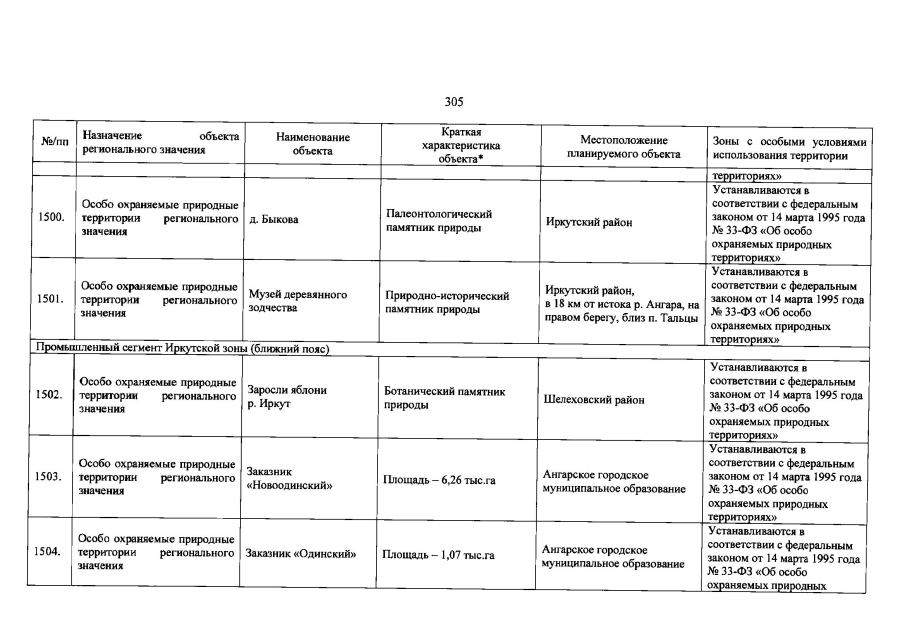 305

| №/пп | Назначение объекта регионального значения | Наименование объекта | Краткая характеристика объекта* | Местоположение планируемого объекта | Зоны с особыми условиями использования территории |
|---|---|---|---|---|---|
| | | | | | территориях» |
| 1500. | Особо охраняемые природные территории регионального значения | д. Быкова | Палеонтологический памятник природы | Иркутский район | Устанавливаются в соответствии с федеральным законом от 14 марта 1995 года № 33-ФЗ «Об особо охраняемых природных территориях» |
| 1501. | Особо охраняемые природные территории регионального значения | Музей деревянного зодчества | Природно-исторический памятник природы | Иркутский район, в 18 км от истока р. Ангара, на правом берегу, близ п. Тальцы | Устанавливаются в соответствии с федеральным законом от 14 марта 1995 года № 33-ФЗ «Об особо охраняемых природных территориях» |
| Промышленный сегмент Иркутской зоны (ближний пояс) | | | | | |
| 1502. | Особо охраняемые природные территории регионального значения | Заросли яблони р. Иркут | Ботанический памятник природы | Шелеховский район | Устанавливаются в соответствии с федеральным законом от 14 марта 1995 года № 33-ФЗ «Об особо охраняемых природных территориях» |
| 1503. | Особо охраняемые природные территории регионального значения | Заказник «Новоодинский» | Площадь – 6,26 тыс.га | Ангарское городское муниципальное образование | Устанавливаются в соответствии с федеральным законом от 14 марта 1995 года № 33-ФЗ «Об особо охраняемых природных территориях» |
| 1504. | Особо охраняемые природные территории регионального значения | Заказник «Одинский» | Площадь – 1,07 тыс.га | Ангарское городское муниципальное образование | Устанавливаются в соответствии с федеральным законом от 14 марта 1995 года № 33-ФЗ «Об особо охраняемых природных |